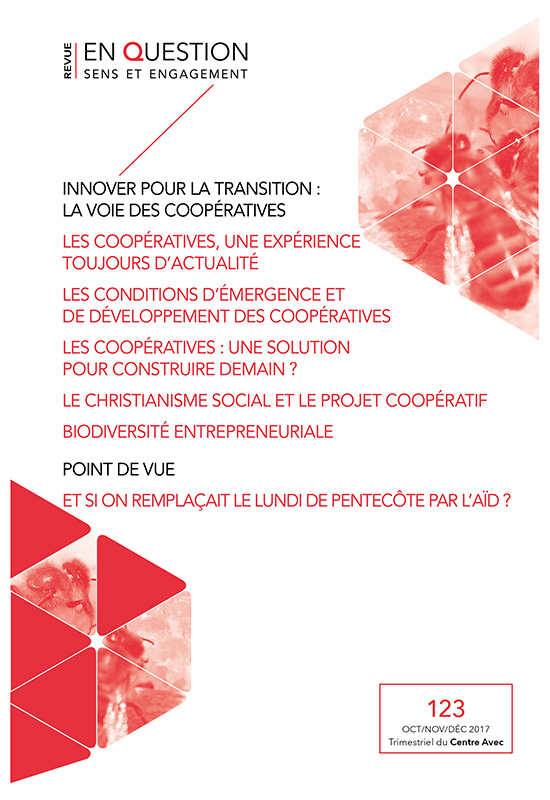 REVUE
EN QUESTION
SENS ET ENGAGEMENT

INNOVER POUR LA TRANSITION : LA VOIE DES COOPÉRATIVES

LES COOPÉRATIVES, UNE EXPÉRIENCE TOUJOURS D'ACTUALITÉ

LES CONDITIONS D'ÉMERGENCE ET DE DÉVELOPPEMENT DES COOPÉRATIVES

LES COOPÉRATIVES : UNE SOLUTION POUR CONSTRUIRE DEMAIN ?

LE CHRISTIANISME SOCIAL ET LE PROJET COOPÉRATIF

BIODIVERSITÉ ENTREPRENEURIALE

POINT DE VUE

ET SI ON REMPLAÇAIT LE LUNDI DE PENTECÔTE PAR L'AÏD ?

123
OCT/NOV/DÉC 2017
Trimestriel du Centre Avec